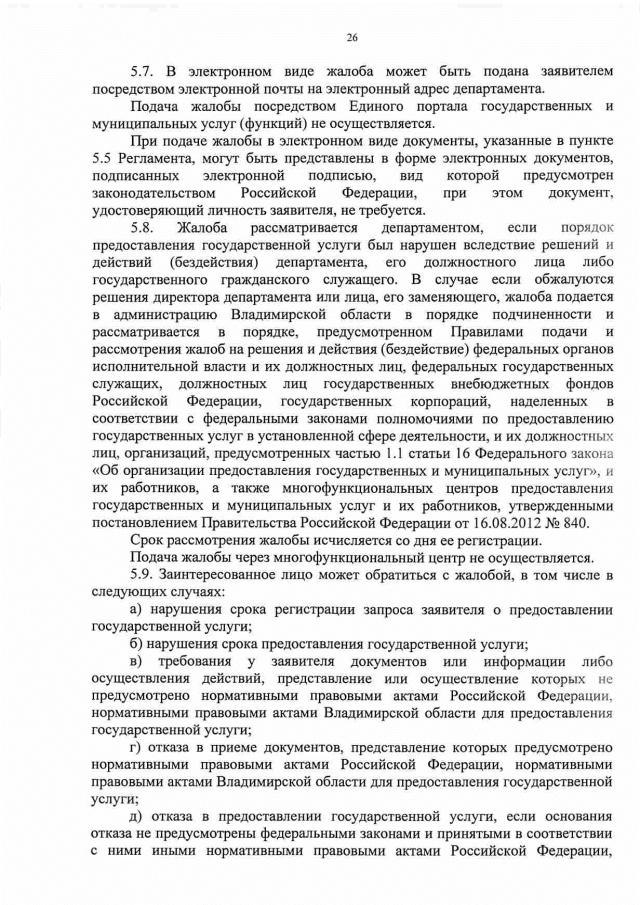 26

5.7. В электронном виде жалоба может быть подана заявителем посредством электронной почты на электронный адрес департамента.

Подача жалобы посредством Единого портала государственных и муниципальных услуг (функций) не осуществляется.

При подаче жалобы в электронном виде документы, указанные в пункте 5.5 Регламента, могут быть представлены в форме электронных документов, подписанных электронной подписью, вид которой предусмотрен законодательством Российской Федерации, при этом документ, удостоверяющий личность заявителя, не требуется.

5.8. Жалоба рассматривается департаментом, если порядок предоставления государственной услуги был нарушен вследствие решений и действий (бездействия) департамента, его должностного лица либо государственного гражданского служащего. В случае если обжалуются решения директора департамента или лица, его заменяющего, жалоба подается в администрацию Владимирской области в порядке подчиненности и рассматривается в порядке, предусмотренном Правилами подачи и рассмотрения жалоб на решения и действия (бездействие) федеральных органов исполнительной власти и их должностных лиц, федеральных государственных служащих, должностных лиц государственных внебюджетных фондов Российской Федерации, государственных корпораций, наделенных в соответствии с федеральными законами полномочиями по предоставлению государственных услуг в установленной сфере деятельности, и их должностных лиц, организаций, предусмотренных частью 1.1 статьи 16 Федерального закона «Об организации предоставления государственных и муниципальных услуг», и их работников, а также многофункциональных центров предоставления государственных и муниципальных услуг и их работников, утвержденными постановлением Правительства Российской Федерации от 16.08.2012 № 840.

Срок рассмотрения жалобы исчисляется со дня ее регистрации.

Подача жалобы через многофункциональный центр не осуществляется.

5.9. Заинтересованное лицо может обратиться с жалобой, в том числе в следующих случаях:

а) нарушения срока регистрации запроса заявителя о предоставлении государственной услуги;

б) нарушения срока предоставления государственной услуги;

в) требования у заявителя документов или информации либо осуществления действий, представление или осуществление которых не предусмотрено нормативными правовыми актами Российской Федерации, нормативными правовыми актами Владимирской области для предоставления государственной услуги;

г) отказа в приеме документов, представление которых предусмотрено нормативными правовыми актами Российской Федерации, нормативными правовыми актами Владимирской области для предоставления государственной услуги;

д) отказа в предоставлении государственной услуги, если основания отказа не предусмотрены федеральными законами и принятыми в соответствии с ними иными нормативными правовыми актами Российской Федерации,